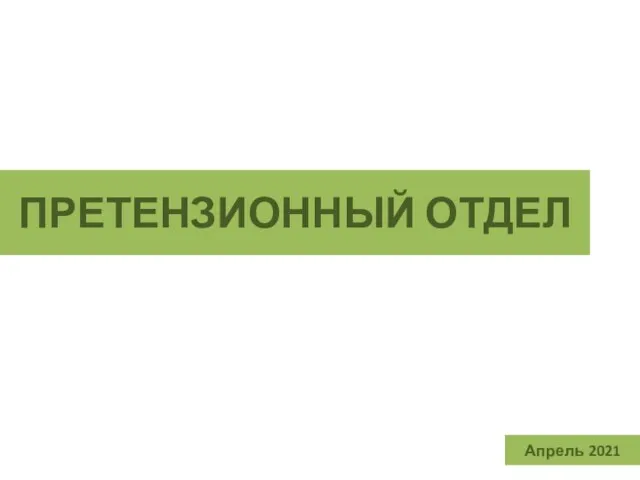 ПРЕТЕНЗИОННЫЙ ОТДЕЛ

Апрель 2021